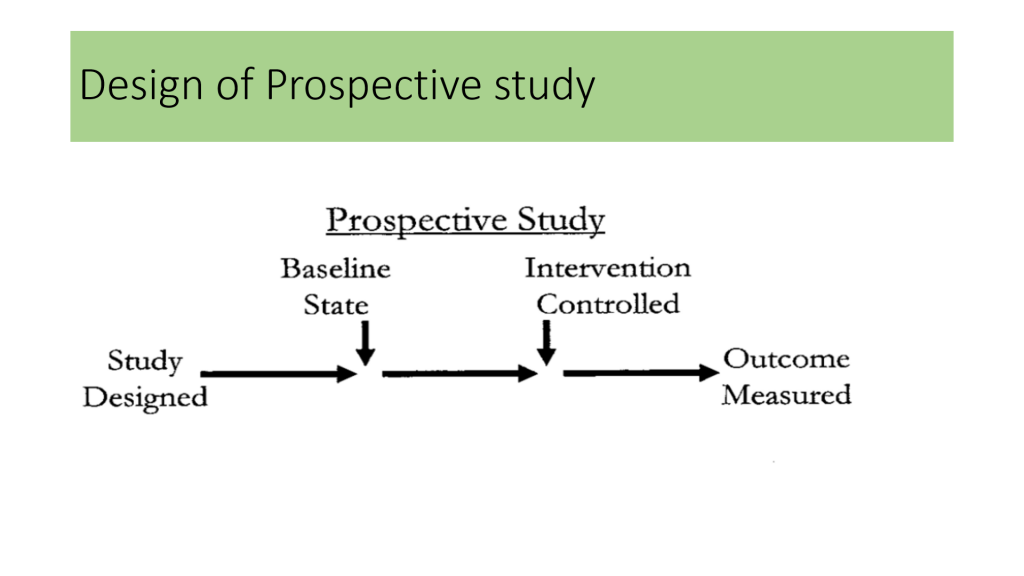 Design of Prospective study

Prospective Study

Baseline
State

Intervention
Controlled

Study
Designed

Outcome
Measured